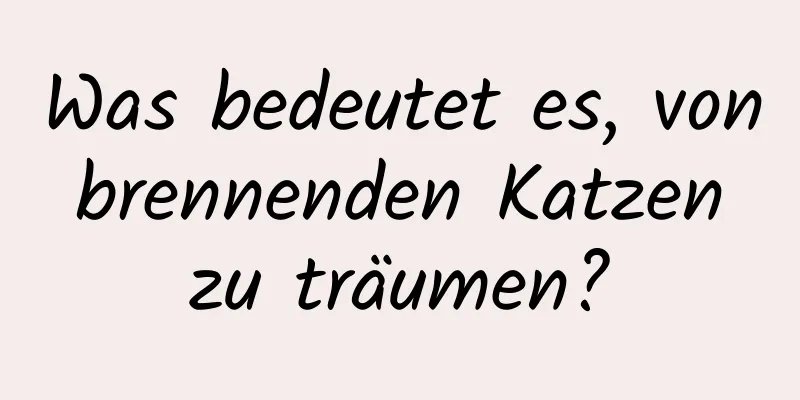 Was bedeutet es, von brennenden Katzen zu träumen?